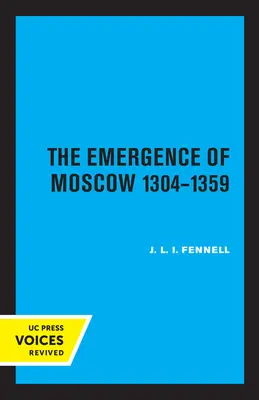 THE EMERGENCE OF MOSCOW 1304–1359

J. L. I. FENNELL

UC PRESS
VOICES
REVIVED